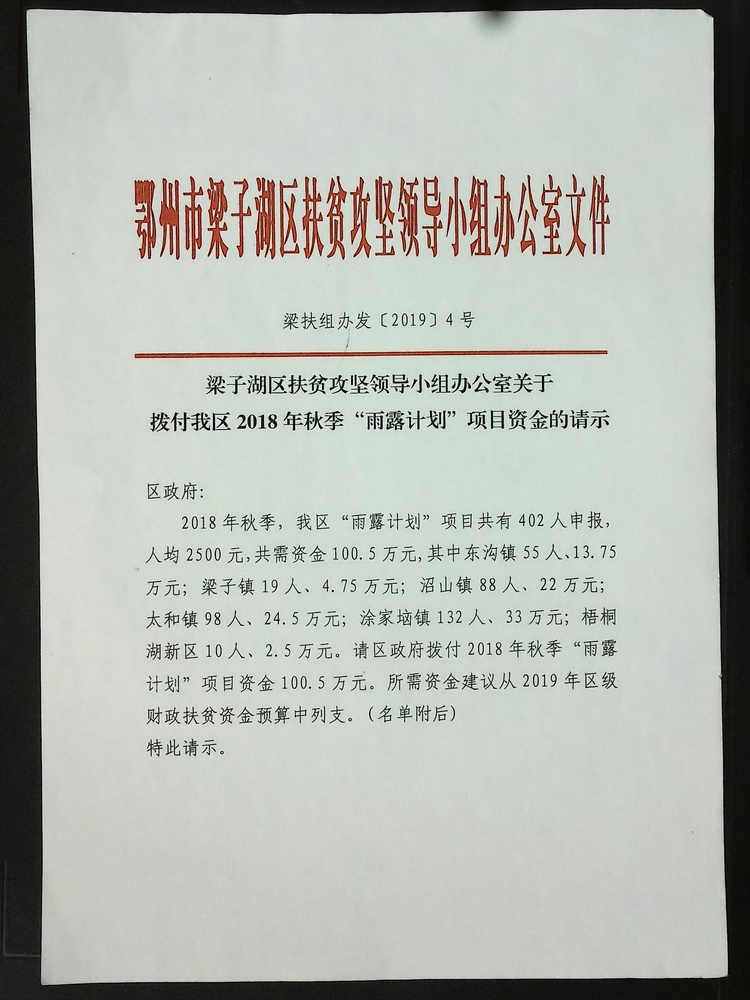 鄂州市梁子湖区扶贫攻坚领导小组办公室文件

梁扶组办发〔2019〕4号

梁子湖区扶贫攻坚领导小组办公室关于
拨付我区2018年秋季“雨露计划”项目资金的请示

区政府:

2018年秋季，我区“雨露计划”项目共有402人申报，人均2500元，共需资金100.5万元，其中东沟镇55人、13.75万元；梁子镇19人、4.75万元；沼山镇88人、22万元；太和镇98人、24.5万元；涂家垴镇132人、33万元；梧桐湖新区10人、2.5万元。请区政府拨付2018年秋季“雨露计划”项目资金100.5万元。所需资金建议从2019年区级财政扶贫资金预算中列支。(名单附后)

特此请示。